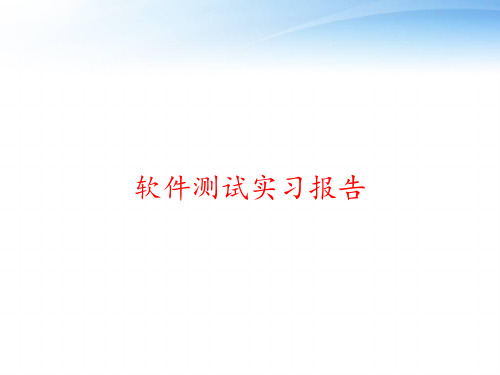 软件测试实习报告